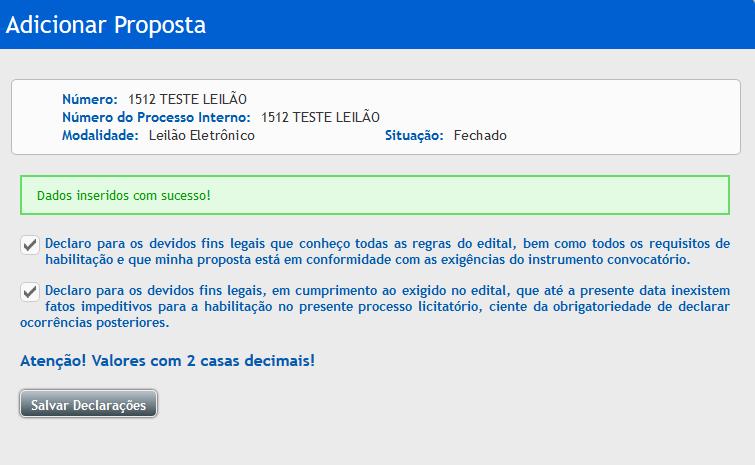 Adicionar Proposta

Número: 1512 TESTE LEILÃO
Número do Processo Interno: 1512 TESTE LEILÃO
Modalidade: Leilão Eletrônico Situação: Fechado

Dados inseridos com sucesso!

Declaro para os devidos fins legais que conheço todas as regras do edital, bem como todos os requisitos de habilitação e que minha proposta está em conformidade com as exigências do instrumento convocatório.

Declaro para os devidos fins legais, em cumprimento ao exigido no edital, que até a presente data inexistem fatos impeditivos para a habilitação no presente processo licitatório, ciente da obrigatoriedade de declarar ocorrências posteriores.

Atenção! Valores com 2 casas decimais!

Salvar Declarações